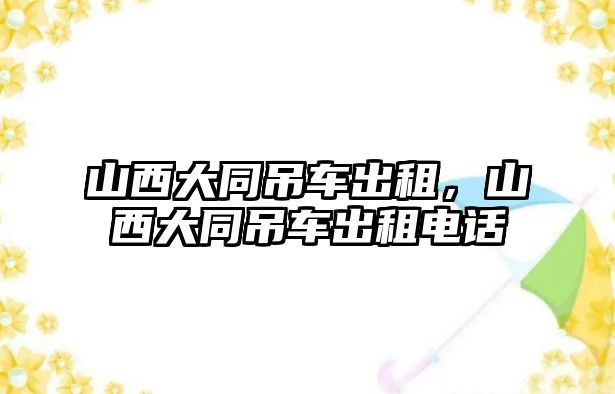 山西大同吊车出租，山西大同吊车出租电话